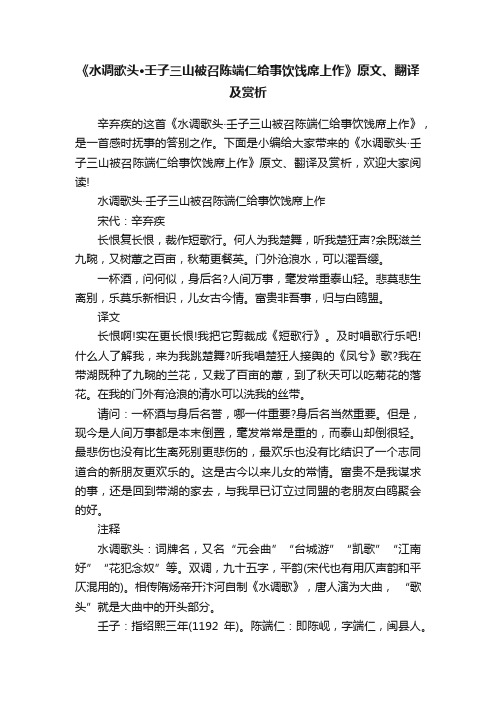 《水调歌头•壬子三山被召陈端仁给事饮饯席上作》原文、翻译及赏析

辛弃疾的这首《水调歌头·壬子三山被召陈端仁给事饮饯席上作》，是一首感时抚事的答别之作。下面是小编给大家带来的《水调歌头·壬子三山被召陈端仁给事饮饯席上作》原文、翻译及赏析，欢迎大家阅读!

水调歌头·壬子三山被召陈端仁给事饮饯席上作

宋代：辛弃疾

长恨复长恨，裁作短歌行。何人为我楚舞，听我楚狂声?余既滋兰九畹，又树蕙之百亩，秋菊更餐英。门外沧浪水，可以濯吾缨。

一杯酒，问何似，身后名?人间万事，毫发常重泰山轻。悲莫悲生离别，乐莫乐新相识，儿女古今情。富贵非吾事，归与白鸥盟。

译文

长恨啊!实在更长恨!我把它剪裁成《短歌行》。及时唱歌行乐吧!什么人了解我，来为我跳楚舞?听我唱楚狂人接舆的《凤兮》歌?我在带湖既种了九畹的兰花，又栽了百亩的蕙，到了秋天可以吃菊花的落花。在我的门外有沧浪的清水可以洗我的丝带。

请问：一杯酒与身后名誉，哪一件重要?身后名当然重要。但是，现今是人间万事都是本末倒置，毫发常常是重的，而泰山却倒很轻。最悲伤也没有比生离死别更悲伤的，最欢乐也没有比结识了一个志同道合的新朋友更欢乐的。这是古今以来儿女的常情。富贵不是我谋求的事，还是回到带湖的家去，与我早已订立过同盟的老朋友白鸥聚会的好。

注释

水调歌头：词牌名，又名“元会曲”“台城游”“凯歌”“江南好”“花犯念奴”等。双调，九十五字，平韵(宋代也有用仄声韵和平仄混用的)。相传隋炀帝开汴河自制《水调歌》，唐人演为大曲，“歌头”就是大曲中的开头部分。

壬子：指绍熙三年(1192 年)。陈端仁：即陈岘，字端仁，闽县人。